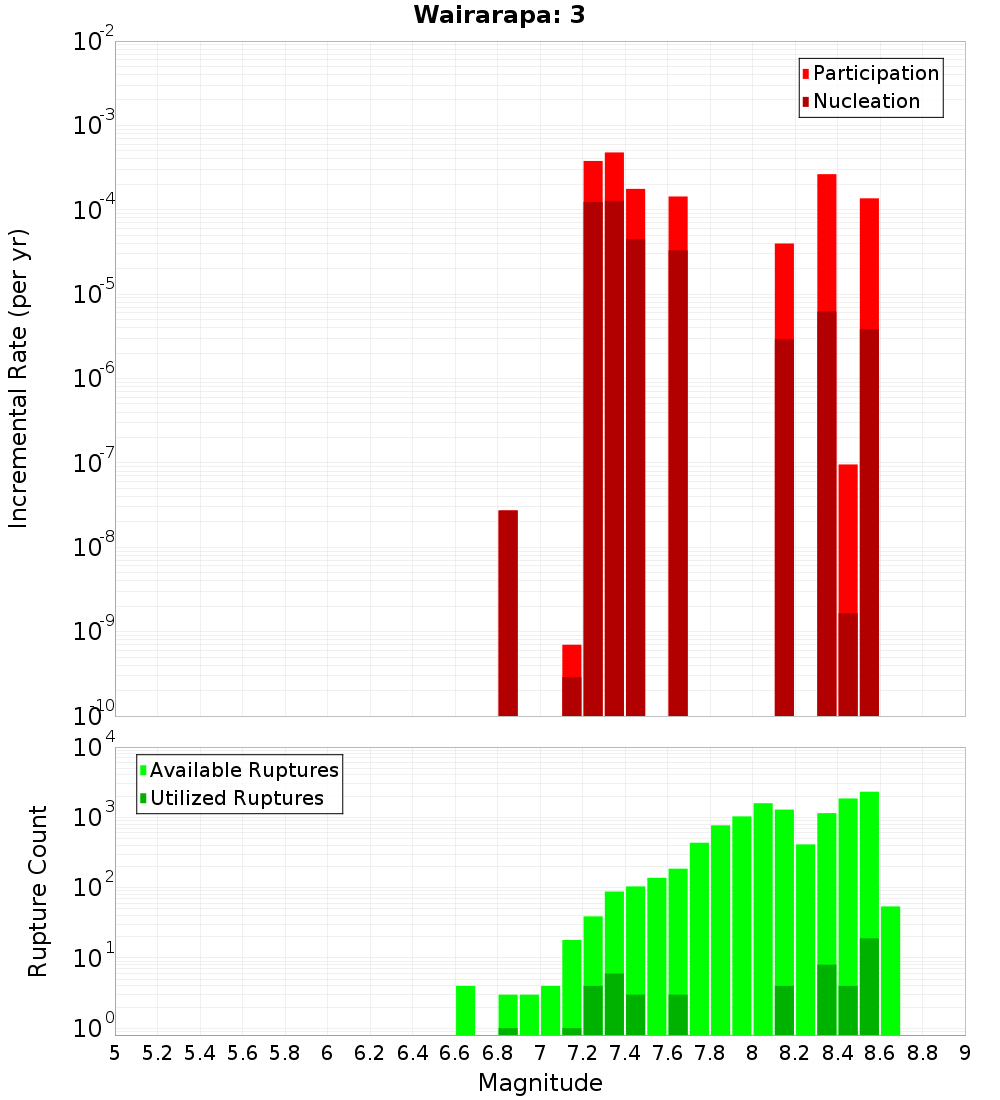 Wairarapa: 3

Participation
Nucleation

Incremental Rate (per yr)

$10^{-2}$
$10^{-3}$
$10^{-4}$
$10^{-5}$
$10^{-6}$
$10^{-7}$
$10^{-8}$
$10^{-9}$
$10^{-10}$

Available Ruptures
Utilized Ruptures

Rupture Count

$10^{4}$
$10^{3}$
$10^{2}$
$10^{1}$
$10^{0}$

5 5.2 5.4 5.6 5.8 6 6.2 6.4 6.6 6.8 7 7.2 7.4 7.6 7.8 8 8.2 8.4 8.6 8.8 9

Magnitude